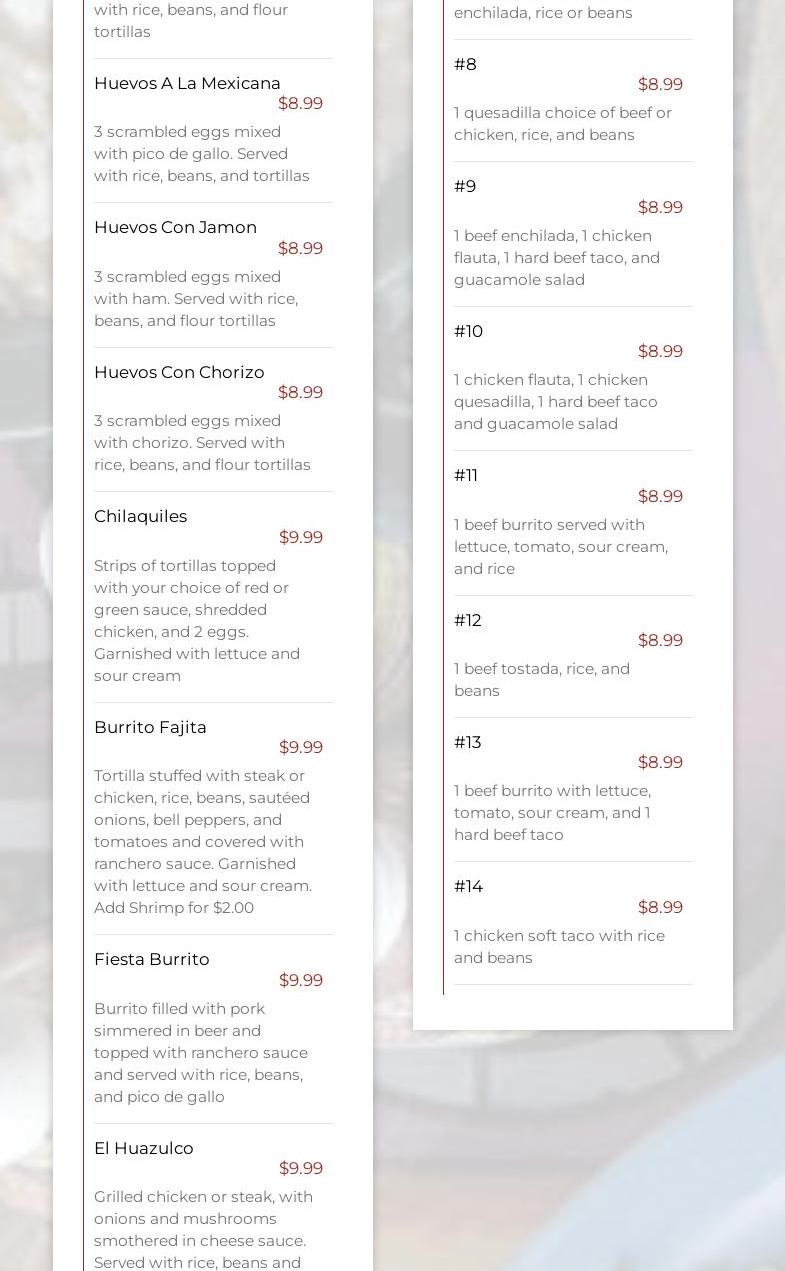 with rice, beans, and flour tortillas

Huevos A La Mexicana
$8.99
3 scrambled eggs mixed with pico de gallo. Served with rice, beans, and tortillas

Huevos Con Jamon
$8.99
3 scrambled eggs mixed with ham. Served with rice, beans, and flour tortillas

Huevos Con Chorizo
$8.99
3 scrambled eggs mixed with chorizo. Served with rice, beans, and flour tortillas

Chilaquiles
$9.99
Strips of tortillas topped with your choice of red or green sauce, shredded chicken, and 2 eggs. Garnished with lettuce and sour cream

Burrito Fajita
$9.99
Tortilla stuffed with steak or chicken, rice, beans, sautéed onions, bell peppers, and tomatoes and covered with ranchero sauce. Garnished with lettuce and sour cream. Add Shrimp for $2.00

Fiesta Burrito
$9.99
Burrito filled with pork simmered in beer and topped with ranchero sauce and served with rice, beans, and pico de gallo

El Huazulco
$9.99
Grilled chicken or steak, with onions and mushrooms smothered in cheese sauce. Served with rice, beans and

enchilada, rice or beans

#8
$8.99
1 quesadilla choice of beef or chicken, rice, and beans

#9
$8.99
1 beef enchilada, 1 chicken flauta, 1 hard beef taco, and guacamole salad

#10
$8.99
1 chicken flauta, 1 chicken quesadilla, 1 hard beef taco and guacamole salad

#11
$8.99
1 beef burrito served with lettuce, tomato, sour cream, and rice

#12
$8.99
1 beef tostada, rice, and beans

#13
$8.99
1 beef burrito with lettuce, tomato, sour cream, and 1 hard beef taco

#14
$8.99
1 chicken soft taco with rice and beans